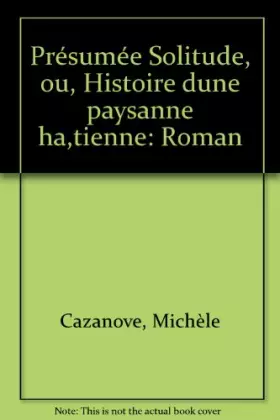 Présumée Solitude, ou, Histoire dune paysanne ha,tienne: Roman

Cazanove, Michèle

Note: This is not the actual book cover